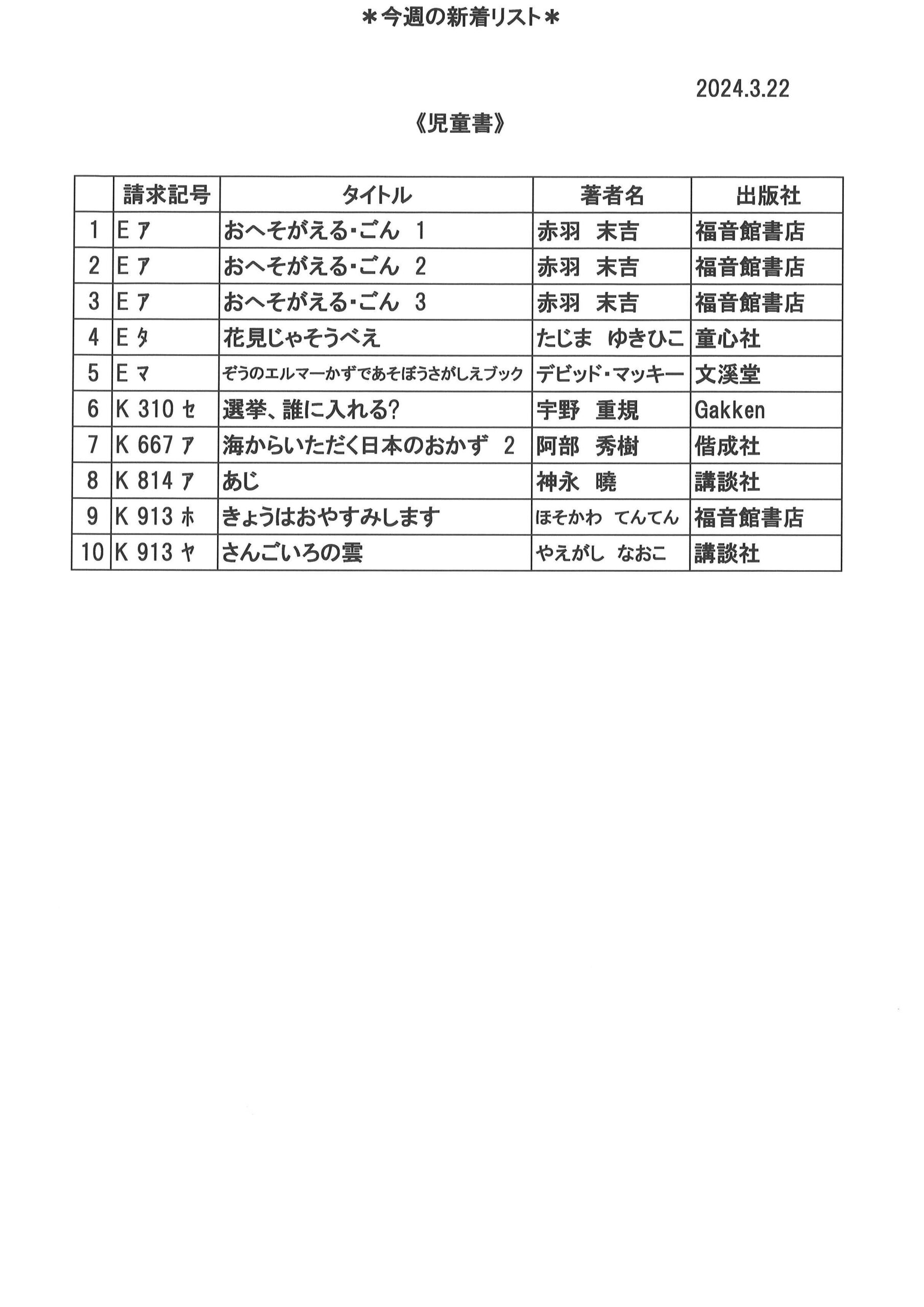 ＊今週の新着リスト＊

2024.3.22

《児童書》

| | 請求記号 | タイトル | 著者名 | 出版社 |
|---|---|---|---|---|
| 1 | E ア | おへそがえる・ごん 1 | 赤羽 末吉 | 福音館書店 |
| 2 | E ア | おへそがえる・ごん 2 | 赤羽 末吉 | 福音館書店 |
| 3 | E ア | おへそがえる・ごん 3 | 赤羽 末吉 | 福音館書店 |
| 4 | E タ | 花見じゃそうべえ | たじま ゆきひこ | 童心社 |
| 5 | E マ | ぞうのエルマーかずであそぼうさがしえブック | デビッド・マッキー | 文溪堂 |
| 6 | K 310 セ | 選挙、誰に入れる? | 宇野 重規 | Gakken |
| 7 | K 667 ア | 海からいただく日本のおかず 2 | 阿部 秀樹 | 偕成社 |
| 8 | K 814 ア | あじ | 神永 曉 | 講談社 |
| 9 | K 913 ホ | きょうはおやすみします | ほそかわ てんてん | 福音館書店 |
| 10 | K 913 ヤ | さんごいろの雲 | やえがし なおこ | 講談社 |